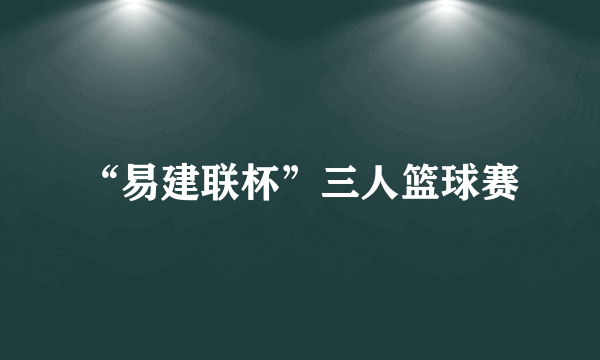 “易建联杯”三人篮球赛